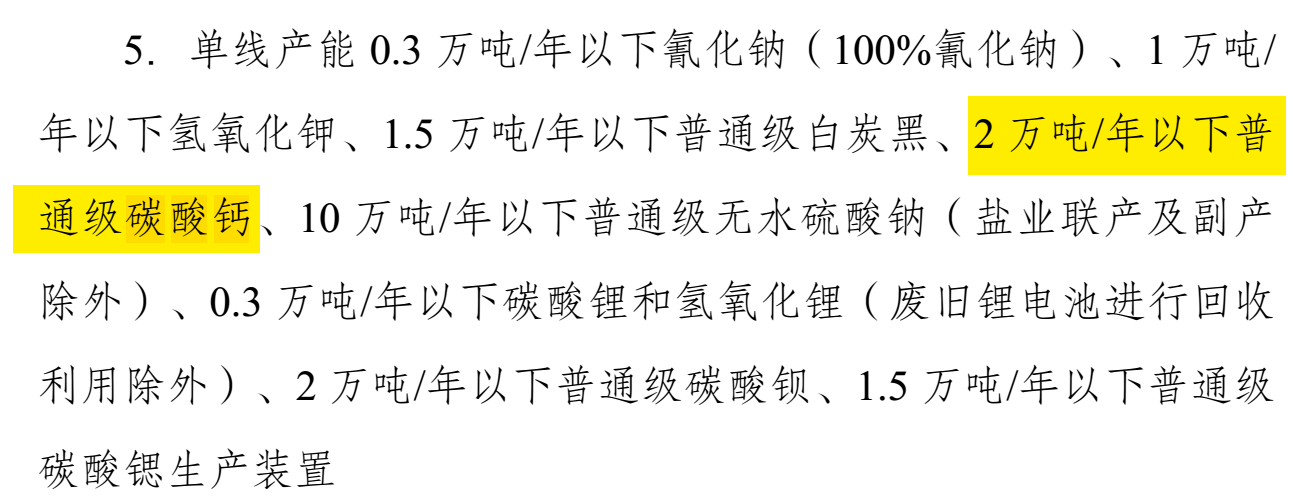 5. 单线产能 0.3 万吨/年以下氰化钠（100%氰化钠）、1 万吨/年以下氢氧化钾、1.5 万吨/年以下普通级白炭黑、2 万吨/年以下普通级碳酸钙、10 万吨/年以下普通级无水硫酸钠（盐业联产及副产除外）、0.3 万吨/年以下碳酸锂和氢氧化锂（废旧锂电池进行回收利用除外）、2 万吨/年以下普通级碳酸钡、1.5 万吨/年以下普通级碳酸锶生产装置